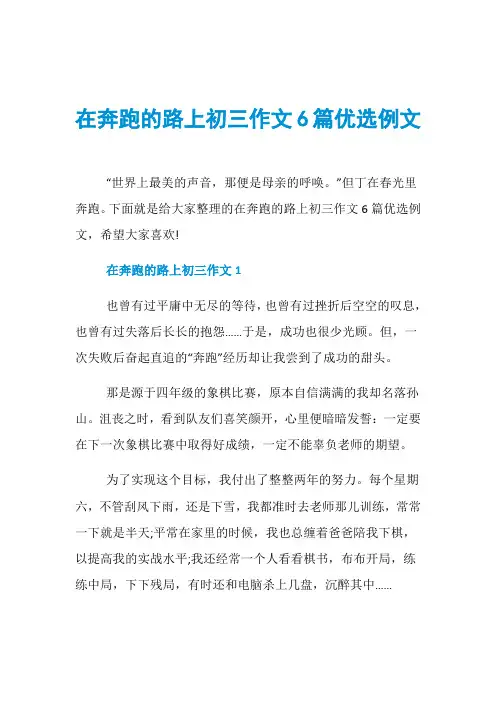 在奔跑的路上初三作文6篇优选例文

“世界上最美的声音，那便是母亲的呼唤。”但丁在春光里奔跑。下面就是给大家整理的在奔跑的路上初三作文6篇优选例文，希望大家喜欢!

在奔跑的路上初三作文1

也曾有过平庸中无尽的等待，也曾有过挫折后空空的叹息，也曾有过失落后长长的抱怨......于是，成功也很少光顾。但，一次失败后奋起直追的“奔跑”经历却让我尝到了成功的甜头。

那是源于四年级的象棋比赛，原本自信满满的我却名落孙山。沮丧之时，看到队友们喜笑颜开，心里便暗暗发誓：一定要在下一次象棋比赛中取得好成绩，一定不能辜负老师的期望。

为了实现这个目标，我付出了整整两年的努力。每个星期六，不管刮风下雨，还是下雪，我都准时去老师那儿训练，常常一下就是半天;平常在家里的时候，我也总缠着爸爸陪我下棋，以提高我的实战水平;我还经常一个人看看棋书，布布开局，练练中局，下下残局，有时还和电脑杀上几盘，沉醉其中......